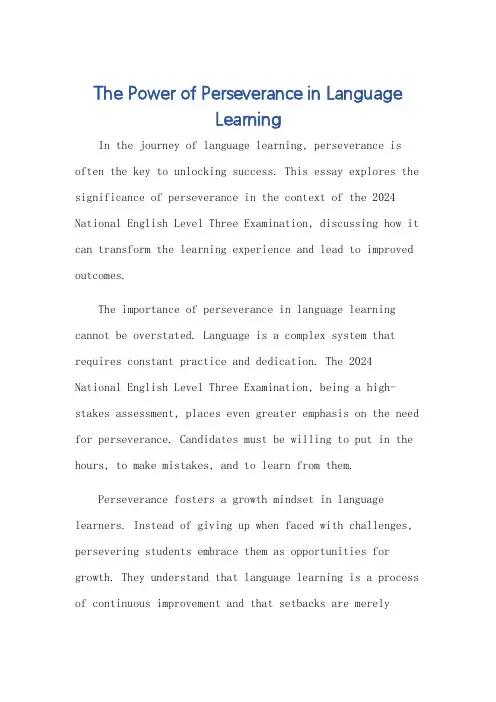 The Power of Perseverance in Language Learning

In the journey of language learning, perseverance is often the key to unlocking success. This essay explores the significance of perseverance in the context of the 2024 National English Level Three Examination, discussing how it can transform the learning experience and lead to improved outcomes.

The importance of perseverance in language learning cannot be overstated. Language is a complex system that requires constant practice and dedication. The 2024 National English Level Three Examination, being a high-stakes assessment, places even greater emphasis on the need for perseverance. Candidates must be willing to put in the hours, to make mistakes, and to learn from them.

Perseverance fosters a growth mindset in language learners. Instead of giving up when faced with challenges, persevering students embrace them as opportunities for growth. They understand that language learning is a process of continuous improvement and that setbacks are merely